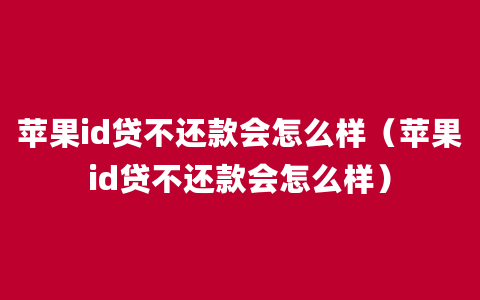 苹果id贷不还款会怎么样（苹果id贷不还款会怎么样）